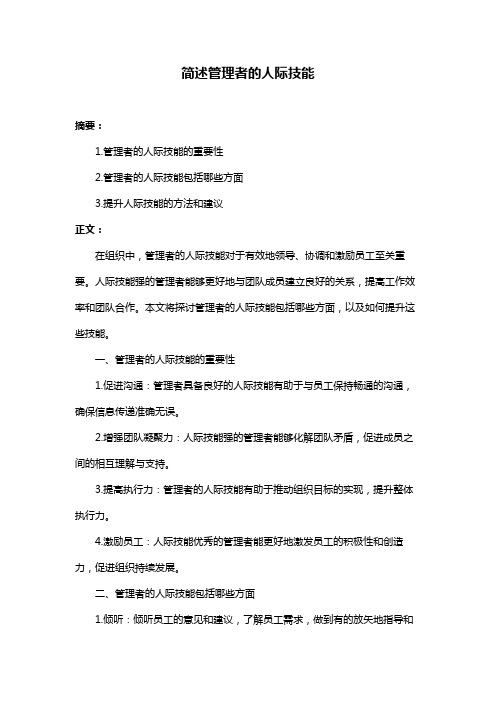 简述管理者的人际技能

摘要：

1.管理者的人际技能的重要性

2.管理者的人际技能包括哪些方面

3.提升人际技能的方法和建议

正文：

在组织中，管理者的人际技能对于有效地领导、协调和激励员工至关重要。人际技能强的管理者能够更好地与团队成员建立良好的关系，提高工作效率和团队合作。本文将探讨管理者的人际技能包括哪些方面，以及如何提升这些技能。

一、管理者的人际技能的重要性

1.促进沟通：管理者具备良好的人际技能有助于与员工保持畅通的沟通，确保信息传递准确无误。

2.增强团队凝聚力：人际技能强的管理者能够化解团队矛盾，促进成员之间的相互理解与支持。

3.提高执行力：管理者的人际技能有助于推动组织目标的实现，提升整体执行力。

4.激励员工：人际技能优秀的管理者能更好地激发员工的积极性和创造力，促进组织持续发展。

二、管理者的人际技能包括哪些方面

1.倾听：倾听员工的意见和建议，了解员工需求，做到有的放矢地指导和